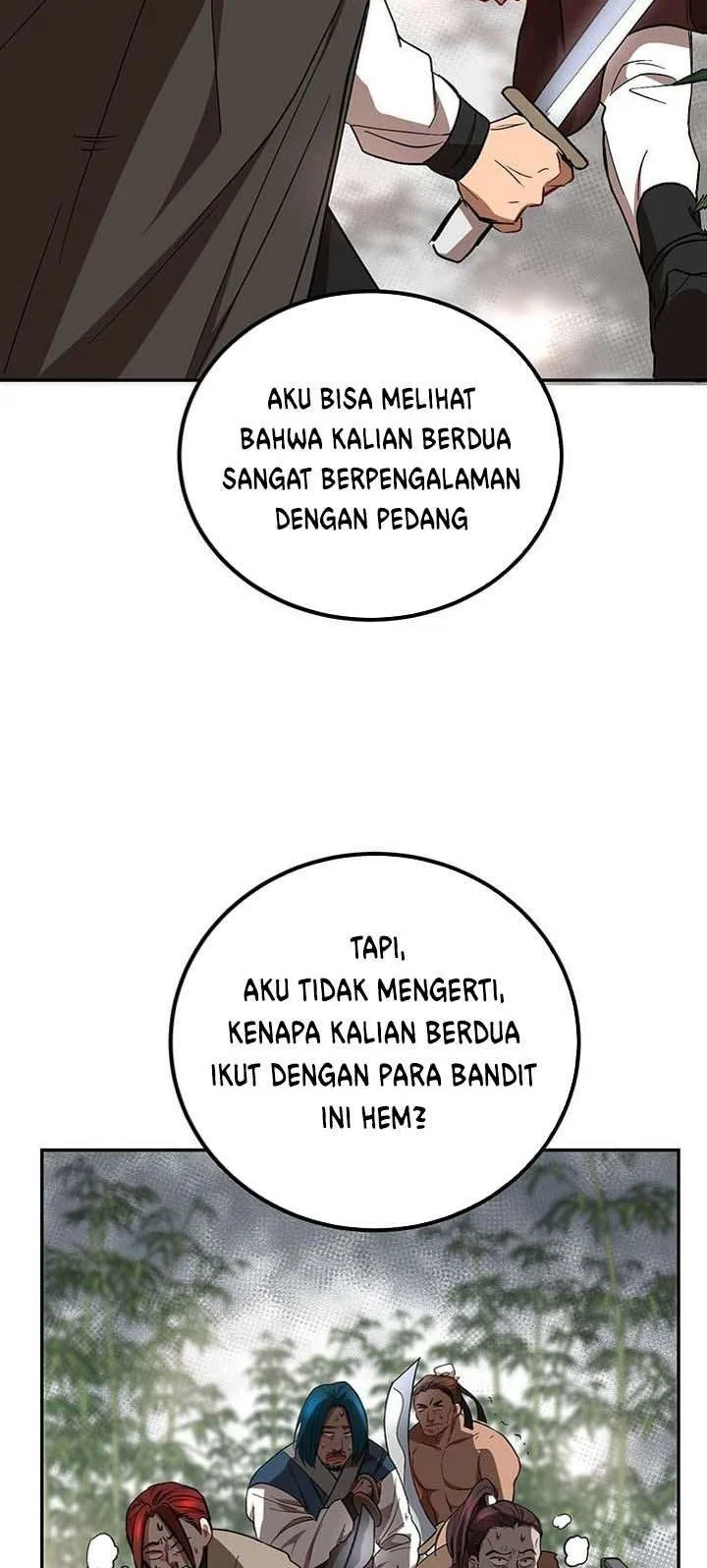 AKU BISA MELIHAT BAHWA KALIAN BERDUA SANGAT BERPENGALAMAN DENGAN PEDANG

TAPI, AKU TIDAK MENGERTI, KENAPA KALIAN BERDUA IKUT DENGAN PARA BANDIT INI HEM?